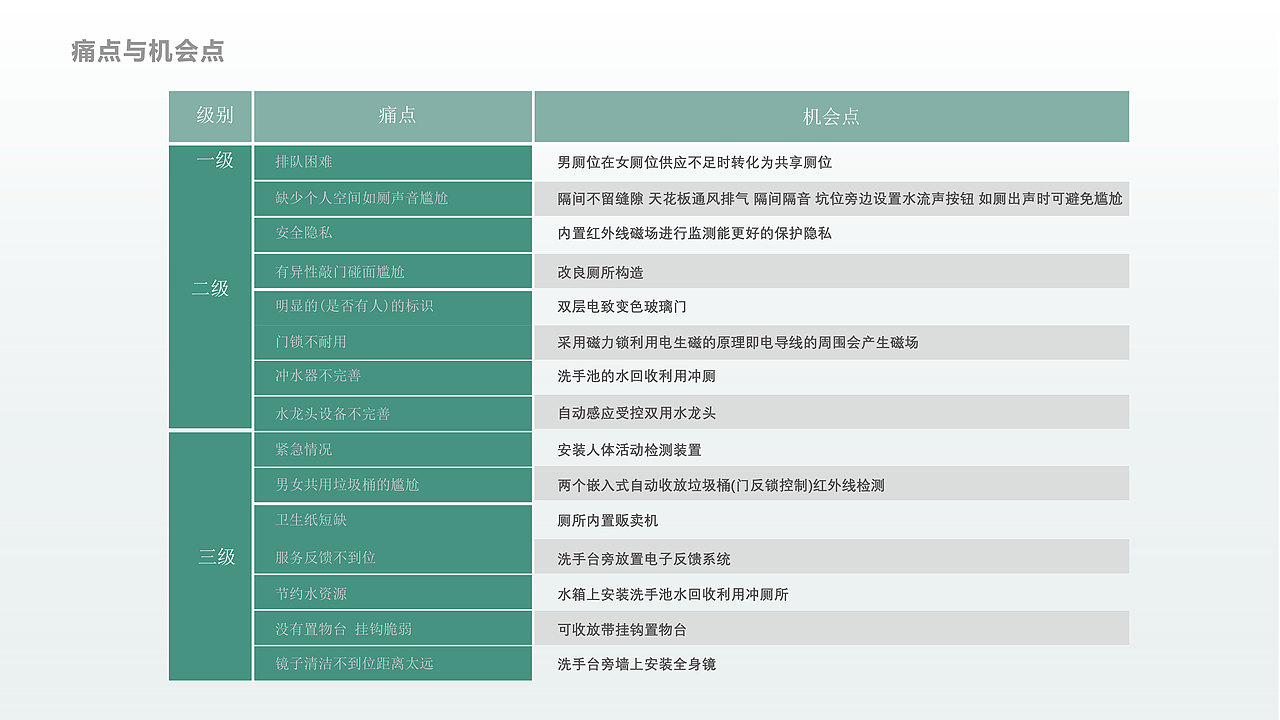 痛点与机会点

| 级别 | 痛点 | 机会点 |
|---|---|---|
| 一级 | 排队困难 | 男厕位在女厕位供应不足时转化为共享厕位 |
| 二级 | 缺少个人空间如厕声音尴尬 | 隔间不留缝隙 天花板通风排气 隔间隔音 坑位旁边设置水流声按钮 如厕出声时可避免尴尬 |
| | 安全隐私 | 内置红外线磁场进行监测能更好的保护隐私 |
| | 有异性敲门碰面尴尬 | 改良厕所构造 |
| | 明显的(是否有人)的标识 | 双层电致变色玻璃门 |
| | 门锁不耐用 | 采用磁力锁利用电生磁的原理即电导线的周围会产生磁场 |
| | 冲水器不完善 | 洗手池的水回收利用冲厕 |
| | 水龙头设备不完善 | 自动感应受控双用水龙头 |
| 三级 | 紧急情况 | 安装人体活动检测装置 |
| | 男女共用垃圾桶的尴尬 | 两个嵌入式自动收放垃圾桶(门反锁控制)红外线检测 |
| | 卫生纸短缺 | 厕所内置贩卖机 |
| | 服务反馈不到位 | 洗手台旁放置电子反馈系统 |
| | 节约水资源 | 水箱上安装洗手池水回收利用冲厕所 |
| | 没有置物台 挂钩脆弱 | 可收放带挂钩置物台 |
| | 镜子清洁不到位距离太远 | 洗手台旁墙上安装全身镜 |